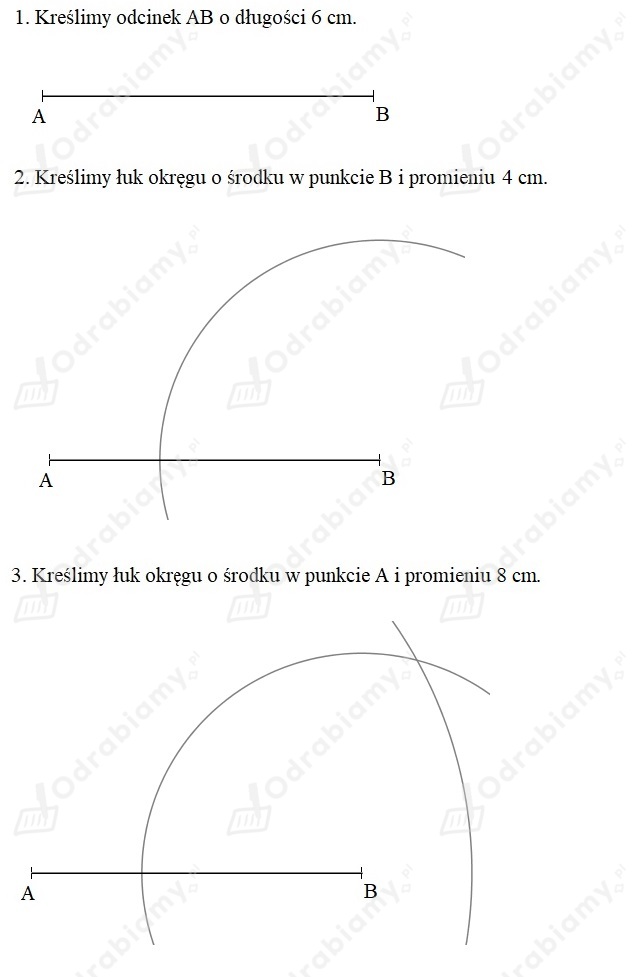 1. Kreślimy odcinek AB o długości 6 cm.

A

B

2. Kreślimy łuk okręgu o środku w punkcie B i promieniu 4 cm.

A

B

3. Kreślimy łuk okręgu o środku w punkcie A i promieniu 8 cm.

A

B

Odrabiamy.pl